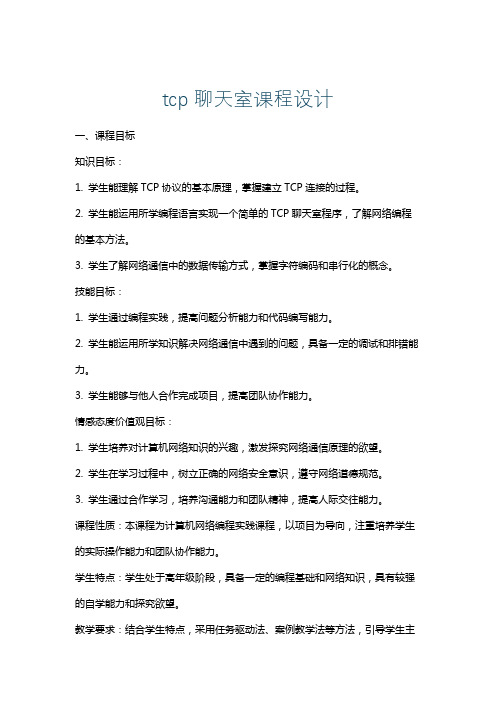 tcp 聊天室课程设计

一、课程目标

知识目标：

1. 学生能理解 TCP 协议的基本原理，掌握建立 TCP 连接的过程。

2. 学生能运用所学编程语言实现一个简单的 TCP 聊天室程序，了解网络编程的基本方法。

3. 学生了解网络通信中的数据传输方式，掌握字符编码和串行化的概念。

技能目标：

1. 学生通过编程实践，提高问题分析能力和代码编写能力。

2. 学生能运用所学知识解决网络通信中遇到的问题，具备一定的调试和排错能力。

3. 学生能够与他人合作完成项目，提高团队协作能力。

情感态度价值观目标：

1. 学生培养对计算机网络知识的兴趣，激发探究网络通信原理的欲望。

2. 学生在学习过程中，树立正确的网络安全意识，遵守网络道德规范。

3. 学生通过合作学习，培养沟通能力和团队精神，提高人际交往能力。

课程性质：本课程为计算机网络编程实践课程，以项目为导向，注重培养学生的实际操作能力和团队协作能力。

学生特点：学生处于高年级阶段，具备一定的编程基础和网络知识，具有较强的自学能力和探究欲望。

教学要求：结合学生特点，采用任务驱动法、案例教学法等方法，引导学生主